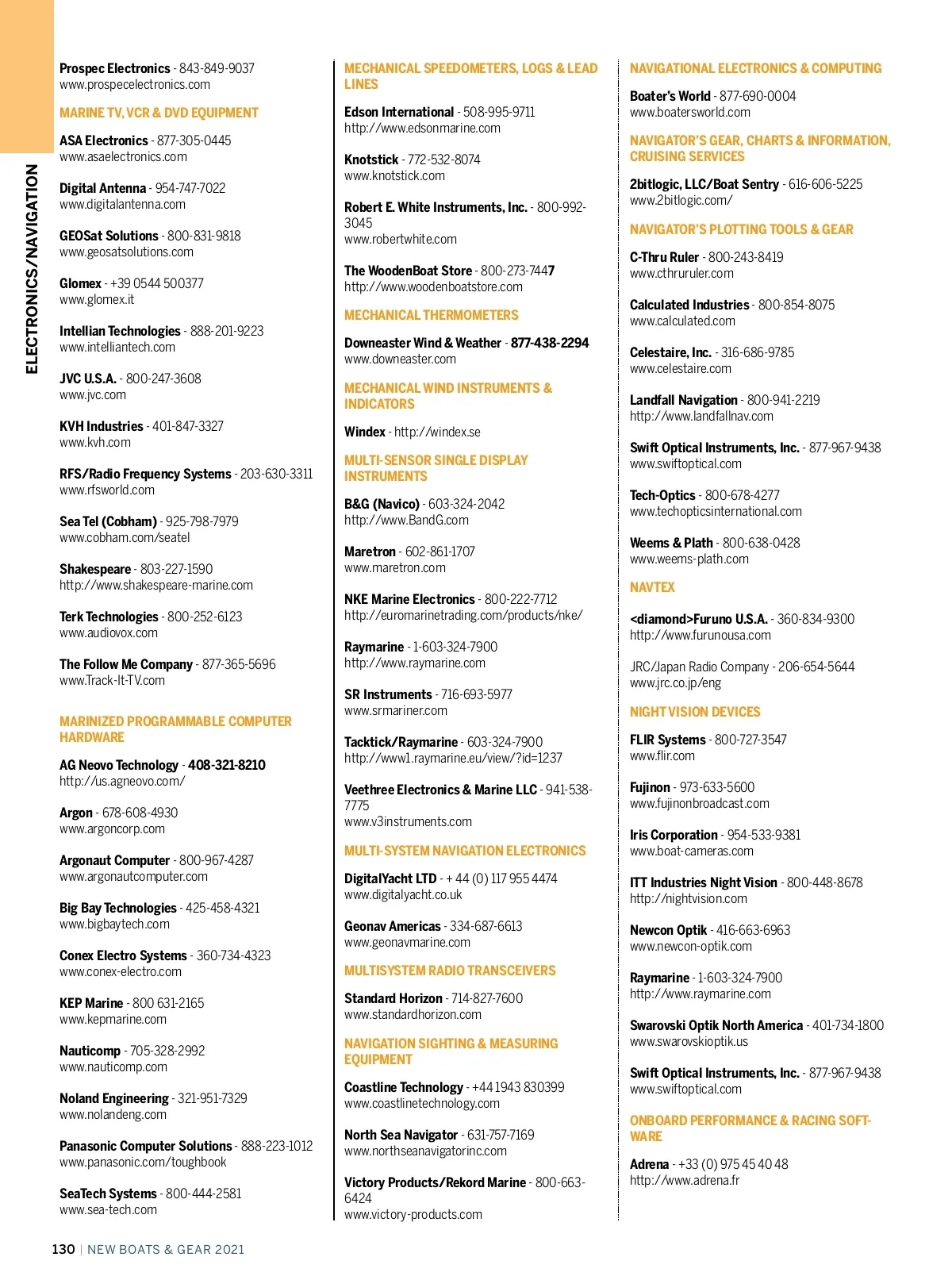 ELECTRONICS/NAVIGATION

Prospec Electronics - 843-849-9037
www.prospecelectronics.com

MARINE TV, VCR & DVD EQUIPMENT

ASA Electronics - 877-305-0445
www.asaelectronics.com

Digital Antenna - 954-747-7022
www.digitalantenna.com

GEOSat Solutions - 800-831-9818
www.geosatsolutions.com

Glomex - +39 0544 500377
www.glomex.it

Intellian Technologies - 888-201-9223
www.intelliantech.com

JVC U.S.A. - 800-247-3608
www.jvc.com

KVH Industries - 401-847-3327
www.kvh.com

RFS/Radio Frequency Systems - 203-630-3311
www.rfsworld.com

Sea Tel (Cobham) - 925-798-7979
www.cobham.com/seatel

Shakespeare - 803-227-1590
http://www.shakespeare-marine.com

Terk Technologies - 800-252-6123
www.audiovox.com

The Follow Me Company - 877-365-5696
www.Track-It-TV.com

MARINIZED PROGRAMMABLE COMPUTER HARDWARE

AG Neovo Technology - 408-321-8210
http://us.agneovo.com/

Argon - 678-608-4930
www.argoncorp.com

Argonaut Computer - 800-967-4287
www.argonautcomputer.com

Big Bay Technologies - 425-458-4321
www.bigbaytech.com

Conex Electro Systems - 360-734-4323
www.conex-electro.com

KEP Marine - 800 631-2165
www.kepmarine.com

Nauticomp - 705-328-2992
www.nauticomp.com

Noland Engineering - 321-951-7329
www.nolandeng.com

Panasonic Computer Solutions - 888-223-1012
www.panasonic.com/toughbook

SeaTech Systems - 800-444-2581
www.sea-tech.com

MECHANICAL SPEEDOMETERS, LOGS & LEAD LINES

Edson International - 508-995-9711
http://www.edsonmarine.com

Knotstick - 772-532-8074
www.knotstick.com

Robert E. White Instruments, Inc. - 800-992-3045
www.robertwhite.com

The WoodenBoat Store - 800-273-7447
http://www.woodenboatstore.com

MECHANICAL THERMOMETERS

Downeaster Wind & Weather - 877-438-2294
www.downeaster.com

MECHANICAL WIND INSTRUMENTS & INDICATORS

Windex - http://windex.se

MULTI-SENSOR SINGLE DISPLAY INSTRUMENTS

B&G (Navico) - 603-324-2042
http://www.BandG.com

Maretron - 602-861-1707
www.maretron.com

NKE Marine Electronics - 800-222-7712
http://euromarinetrading.com/products/nke/

Raymarine - 1-603-324-7900
http://www.raymarine.com

SR Instruments - 716-693-5977
www.srmariner.com

Tacktick/Raymarine - 603-324-7900
http://www1.raymarine.eu/view/?id=1237

Veethree Electronics & Marine LLC - 941-538-7775
www.v3instruments.com

MULTI-SYSTEM NAVIGATION ELECTRONICS

DigitalYacht LTD - + 44 (0) 117 955 4474
www.digitalyacht.co.uk

Geonav Americas - 334-687-6613
www.geonavmarine.com

MULTISYSTEM RADIO TRANSCEIVERS

Standard Horizon - 714-827-7600
www.standardhorizon.com

NAVIGATION SIGHTING & MEASURING EQUIPMENT

Coastline Technology - +44 1943 830399
www.coastlinetechnology.com

North Sea Navigator - 631-757-7169
www.northseanavigatorinc.com

Victory Products/Rekord Marine - 800-663-6424
www.victory-products.com

NAVIGATIONAL ELECTRONICS & COMPUTING

Boater's World - 877-690-0004
www.boatersworld.com

NAVIGATOR'S GEAR, CHARTS & INFORMATION, CRUISING SERVICES

2bitlogic, LLC/Boat Sentry - 616-606-5225
www.2bitlogic.com/

NAVIGATOR'S PLOTTING TOOLS & GEAR

C-Thru Ruler - 800-243-8419
www.cthruruler.com

Calculated Industries - 800-854-8075
www.calculated.com

Celestaire, Inc. - 316-686-9785
www.celestaire.com

Landfall Navigation - 800-941-2219
http://www.landfallnav.com

Swift Optical Instruments, Inc. - 877-967-9438
www.swiftoptical.com

Tech-Optics - 800-678-4277
www.techopticsinternational.com

Weems & Plath - 800-638-0428
www.weems-plath.com

NAVTEX

<diamond>Furuno U.S.A. - 360-834-9300
http://www.furunousa.com

JRC/Japan Radio Company - 206-654-5644
www.jrc.co.jp/eng

NIGHT VISION DEVICES

FLIR Systems - 800-727-3547
www.flir.com

Fujinon - 973-633-5600
www.fujinonbroadcast.com

Iris Corporation - 954-533-9381
www.boat-cameras.com

ITT Industries Night Vision - 800-448-8678
http://nightvision.com

Newcon Optik - 416-663-6963
www.newcon-optik.com

Raymarine - 1-603-324-7900
http://www.raymarine.com

Swarovski Optik North America - 401-734-1800
www.swarovskioptik.us

Swift Optical Instruments, Inc. - 877-967-9438
www.swiftoptical.com

ONBOARD PERFORMANCE & RACING SOFTWARE

Adrena - +33 (0) 975 45 40 48
http://www.adrena.fr

130 | NEW BOATS & GEAR 2021